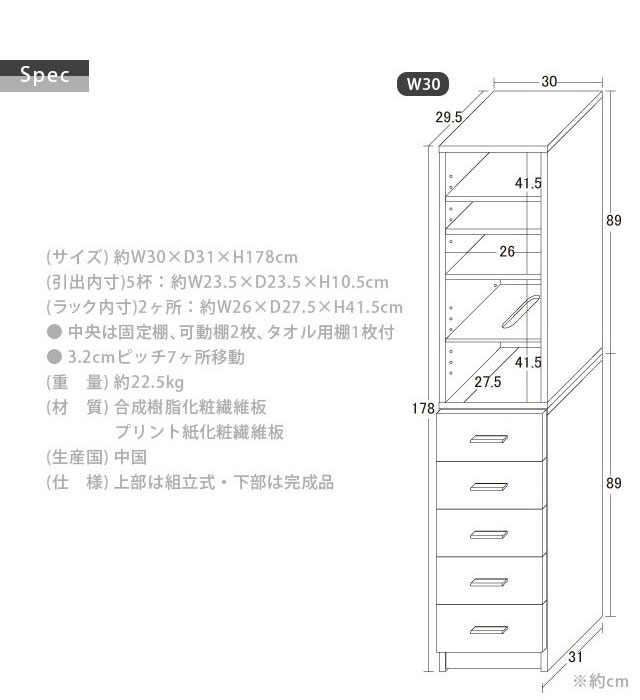 Spec

(サイズ) 約W30×D31×H178cm
(引出内寸)5杯：約W23.5×D23.5×H10.5cm
(ラック内寸)2ヶ所：約W26×D27.5×H41.5cm
● 中央は固定棚、可動棚2枚、タオル用棚1枚付
● 3.2cmピッチ7ヶ所移動
(重　量) 約22.5kg
(材　質) 合成樹脂化粧繊維板
プリント紙化粧繊維板
(生産国) 中国
(仕　様) 上部は組立式・下部は完成品

W30
30
29.5
41.5
89
26
41.5
27.5
178
89
31
※約cm